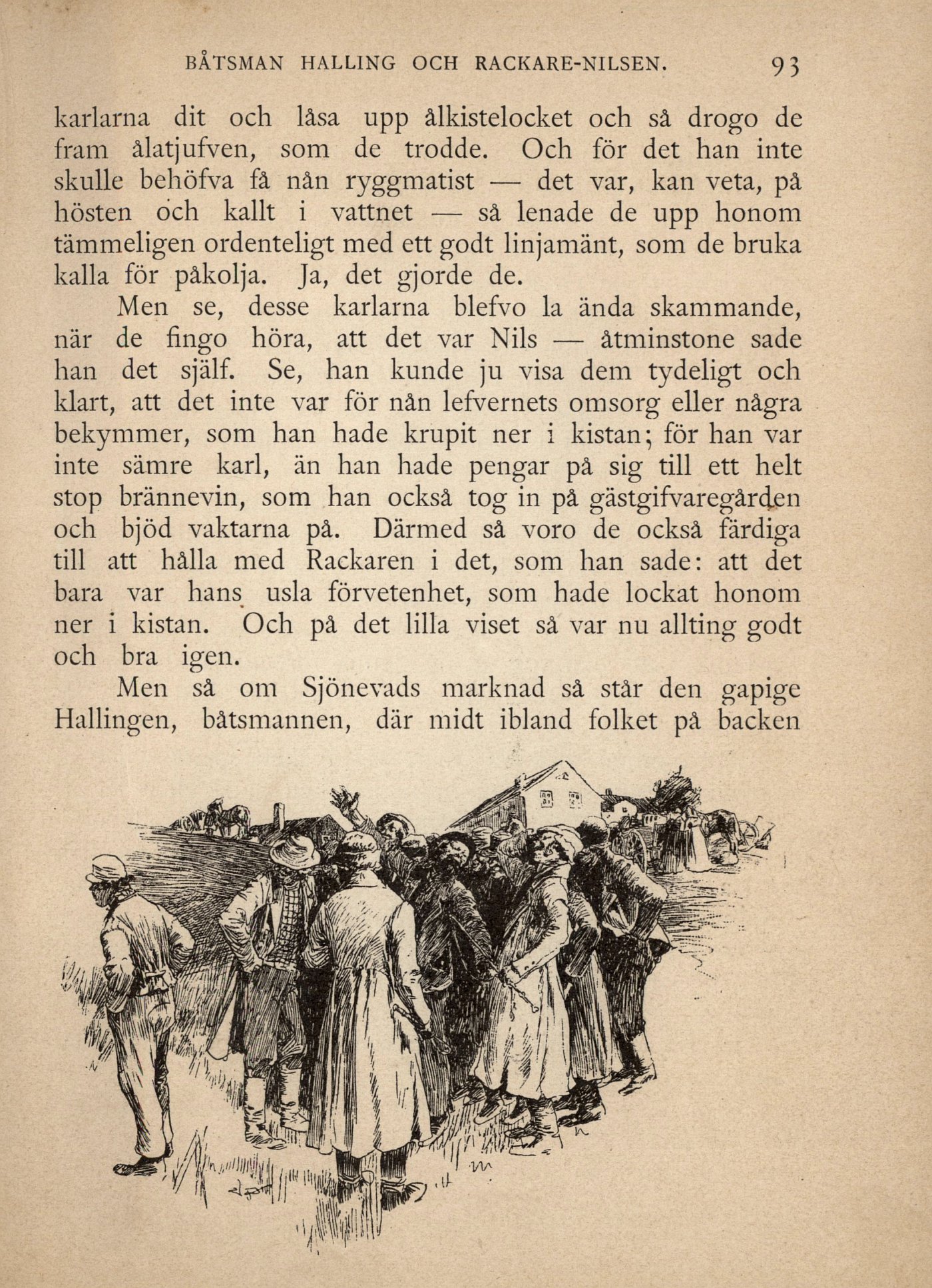 BÅTSMAN HALLING OCH RACKARE-NILSEN. 93

karlarna dit och låsa upp ålkistelocket och så drogo de fram ålatjufven, som de trodde. Och för det han inte skulle behöfva få nån ryggmatist — det var, kan veta, på hösten och kallt i vattnet — så lenade de upp honom tämmeligen ordenteligt med ett godt linjamänt, som de bruka kalla för påkolja. Ja, det gjorde de.

Men se, desse karlarna blefvo la ända skammande, när de fingo höra, att det var Nils — åtminstone sade han det själf. Se, han kunde ju visa dem tydeligt och klart, att det inte var för nån lefvernets omsorg eller några bekymmer, som han hade krupit ner i kistan; för han var inte sämre karl, än han hade pengar på sig till ett helt stop brännevin, som han också tog in på gästgifvaregården och bjöd vaktarna på. Därmed så voro de också färdiga till att hålla med Rackaren i det, som han sade: att det bara var hans usla förvetenhet, som hade lockat honom ner i kistan. Och på det lilla viset så var nu allting godt och bra igen.

Men så om Sjönevads marknad så står den gapige Hallingen, båtsmannen, där midt ibland folket på backen